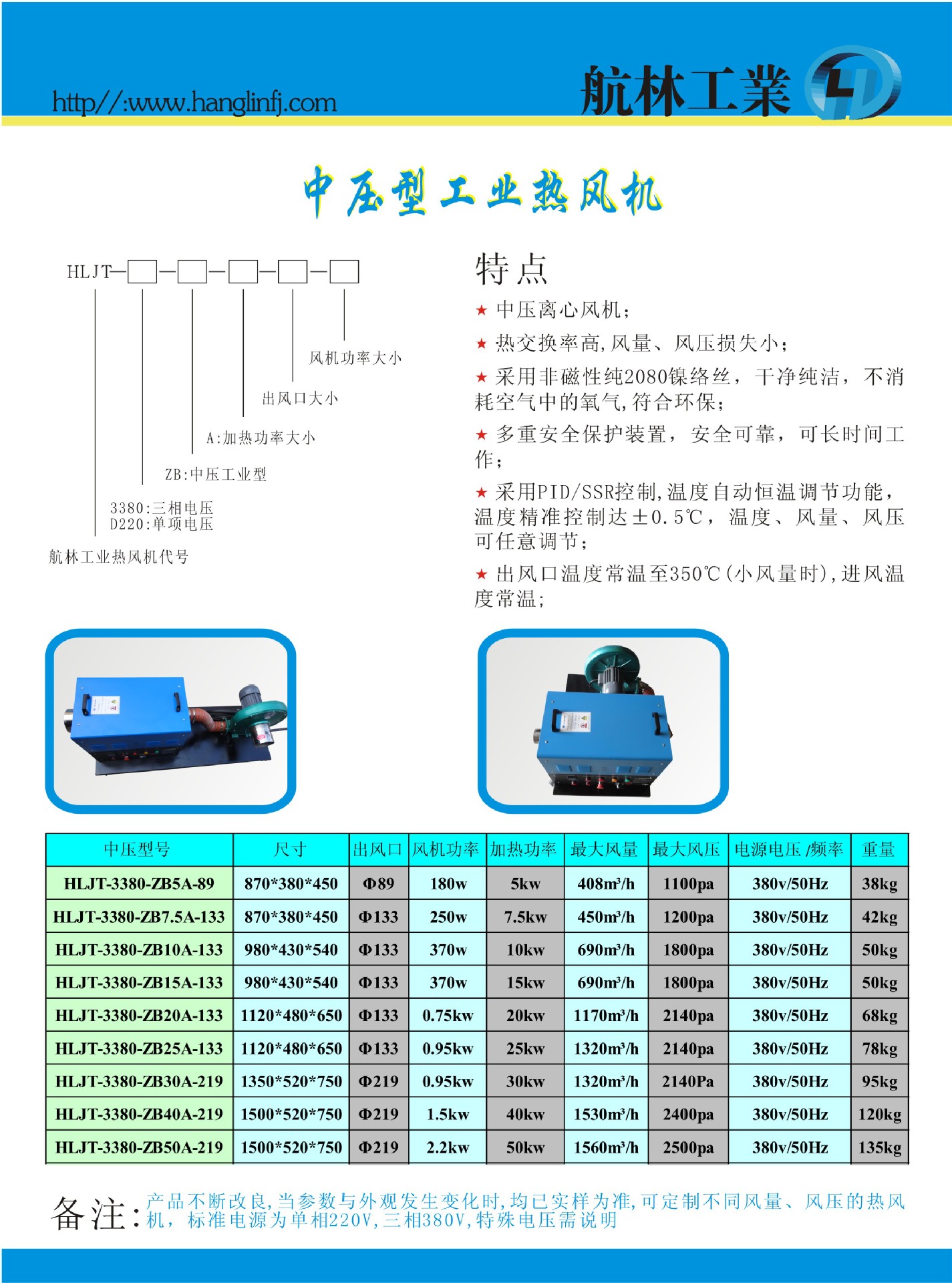 http//:www.hanglinfj.com

航林工業

中压型工业热风机

HLJT-☐-☐-☐-☐-☐

风机功率大小

出风口大小

A:加热功率大小

ZB:中压工业型

3380:三相电压
D220:单项电压

航林工业热风机代号

特点

★ 中压离心风机;

★ 热交换率高,风量、风压损失小;

★ 采用非磁性纯2080镍络丝，干净纯洁，不消耗空气中的氧气,符合环保;

★ 多重安全保护装置，安全可靠，可长时间工作;

★ 采用PID/SSR控制,温度自动恒温调节功能，温度精准控制达±0.5℃，温度、风量、风压可任意调节;

★ 出风口温度常温至350℃(小风量时),进风温度常温;

| 中压型号 | 尺寸 | 出风口 | 风机功率 | 加热功率 | 最大风量 | 最大风压 | 电源电压/频率 | 重量 |
|---|---|---|---|---|---|---|---|---|
| HLJT-3380-ZB5A-89 | 870*380*450 | Φ89 | 180w | 5kw | 408m³/h | 1100pa | 380v/50Hz | 38kg |
| HLJT-3380-ZB7.5A-133 | 870*380*450 | Φ133 | 250w | 7.5kw | 450m³/h | 1200pa | 380v/50Hz | 42kg |
| HLJT-3380-ZB10A-133 | 980*430*540 | Φ133 | 370w | 10kw | 690m³/h | 1800pa | 380v/50Hz | 50kg |
| HLJT-3380-ZB15A-133 | 980*430*540 | Φ133 | 370w | 15kw | 690m³/h | 1800pa | 380v/50Hz | 50kg |
| HLJT-3380-ZB20A-133 | 1120*480*650 | Φ133 | 0.75kw | 20kw | 1170m³/h | 2140pa | 380v/50Hz | 68kg |
| HLJT-3380-ZB25A-133 | 1120*480*650 | Φ133 | 0.95kw | 25kw | 1320m³/h | 2140pa | 380v/50Hz | 78kg |
| HLJT-3380-ZB30A-219 | 1350*520*750 | Φ219 | 0.95kw | 30kw | 1320m³/h | 2140Pa | 380v/50Hz | 95kg |
| HLJT-3380-ZB40A-219 | 1500*520*750 | Φ219 | 1.5kw | 40kw | 1530m³/h | 2400pa | 380v/50Hz | 120kg |
| HLJT-3380-ZB50A-219 | 1500*520*750 | Φ219 | 2.2kw | 50kw | 1560m³/h | 2500pa | 380v/50Hz | 135kg |

备注:产品不断改良,当参数与外观发生变化时,均已实样为准,可定制不同风量、风压的热风机，标准电源为单相220V,三相380V,特殊电压需说明